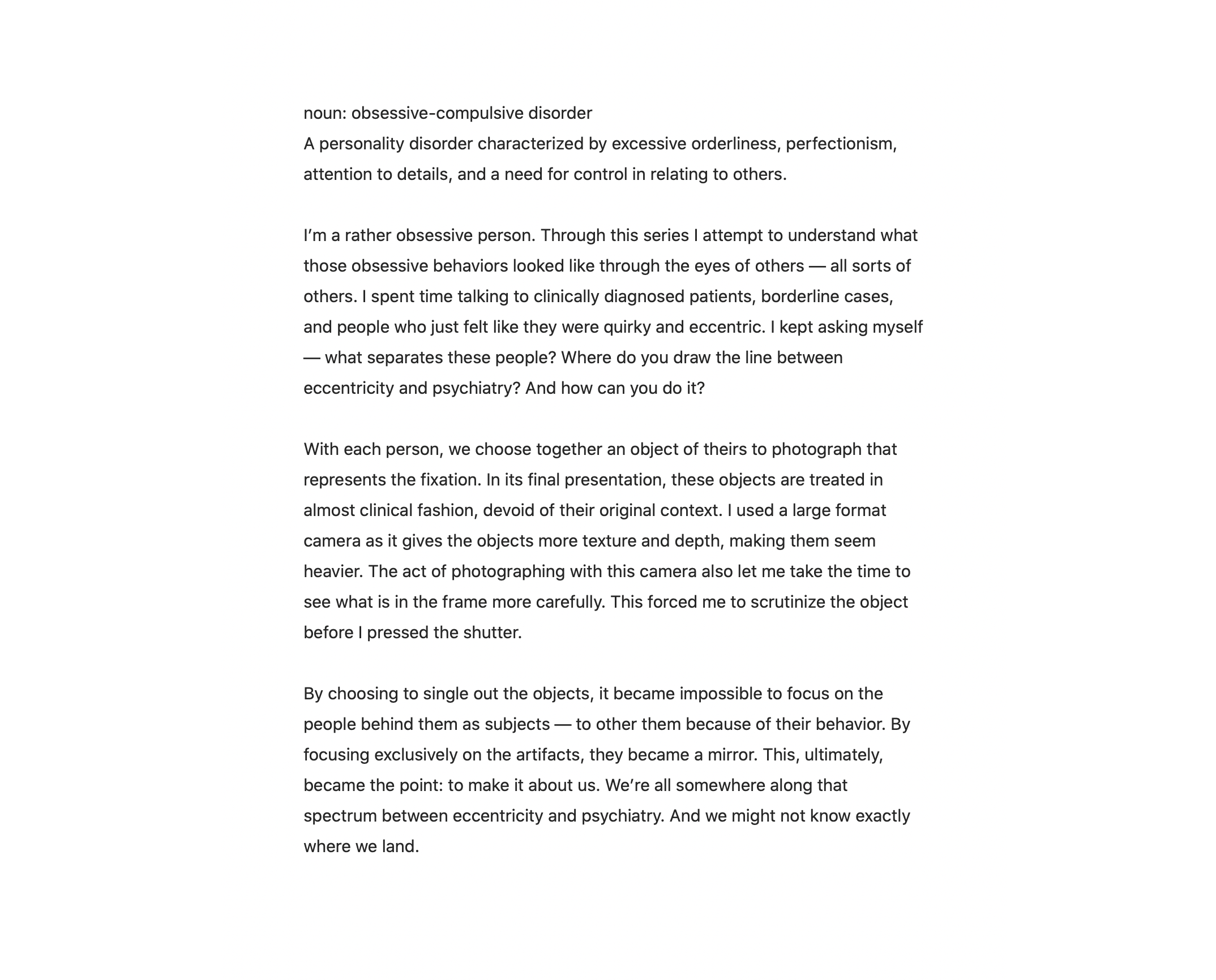 noun: obsessive-compulsive disorder
A personality disorder characterized by excessive orderliness, perfectionism, attention to details, and a need for control in relating to others.

I’m a rather obsessive person. Through this series I attempt to understand what those obsessive behaviors looked like through the eyes of others — all sorts of others. I spent time talking to clinically diagnosed patients, borderline cases, and people who just felt like they were quirky and eccentric. I kept asking myself — what separates these people? Where do you draw the line between eccentricity and psychiatry? And how can you do it?

With each person, we choose together an object of theirs to photograph that represents the fixation. In its final presentation, these objects are treated in almost clinical fashion, devoid of their original context. I used a large format camera as it gives the objects more texture and depth, making them seem heavier. The act of photographing with this camera also let me take the time to see what is in the frame more carefully. This forced me to scrutinize the object before I pressed the shutter.

By choosing to single out the objects, it became impossible to focus on the people behind them as subjects — to other them because of their behavior. By focusing exclusively on the artifacts, they became a mirror. This, ultimately, became the point: to make it about us. We’re all somewhere along that spectrum between eccentricity and psychiatry. And we might not know exactly where we land.